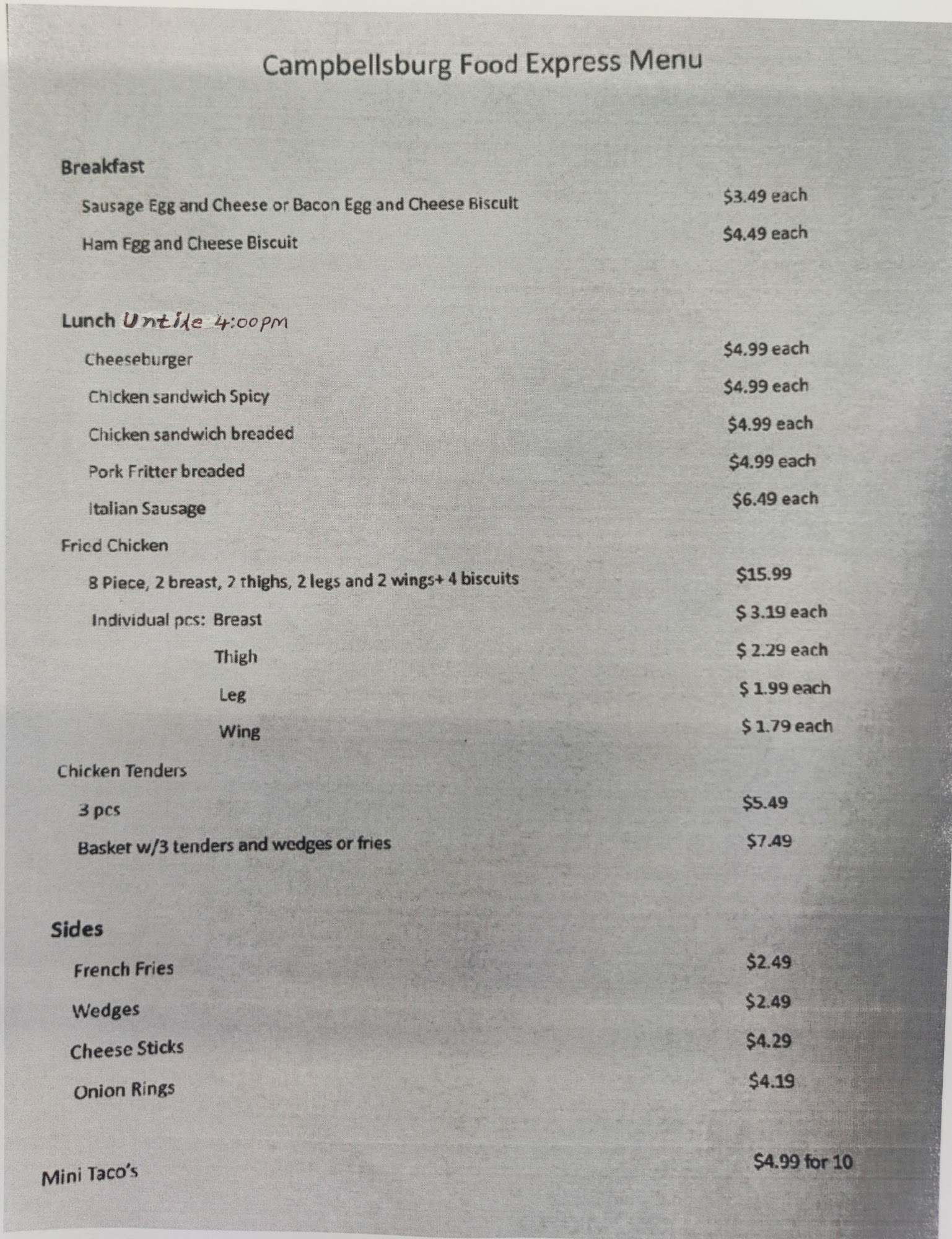 Campbellsburg Food Express Menu

Breakfast

Sausage Egg and Cheese or Bacon Egg and Cheese Biscuit $3.49 each

Ham Egg and Cheese Biscuit $4.49 each

Lunch Untile 4:00pm

Cheeseburger $4.99 each

Chicken sandwich Spicy $4.99 each

Chicken sandwich breaded $4.99 each

Pork Fritter breaded $4.99 each

Italian Sausage $6.49 each

Fried Chicken

8 Piece, 2 breast, 2 thighs, 2 legs and 2 wings+ 4 biscuits $15.99

Individual pcs: Breast $ 3.19 each

Thigh $ 2.29 each

Leg $ 1.99 each

Wing $ 1.79 each

Chicken Tenders

3 pcs $5.49

Basket w/3 tenders and wedges or fries $7.49

Sides

French Fries $2.49

Wedges $2.49

Cheese Sticks $4.29

Onion Rings $4.19

Mini Taco's $4.99 for 10